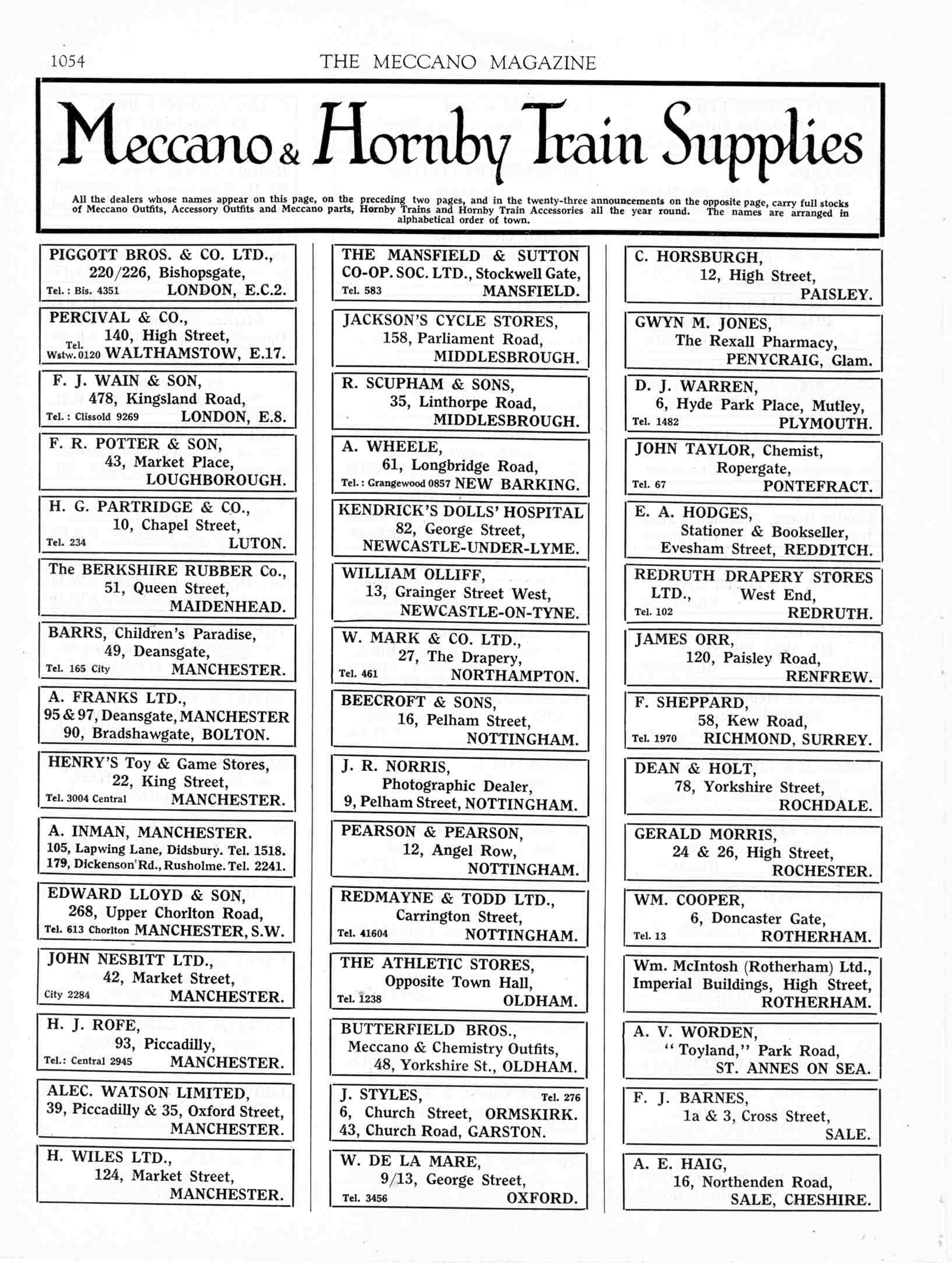 1054 THE MECCANO MAGAZINE

Meccano & Hornby Train Supplies

All the dealers whose names appear on this page, on the preceding two pages, and in the twenty-three announcements on the opposite page, carry full stocks of Meccano Outfits, Accessory Outfits and Meccano parts, Hornby Trains and Hornby Train Accessories all the year round. The names are arranged in alphabetical order of town.

PIGGOTT BROS. & CO. LTD., 220/226, Bishopsgate, Tel.: Bis. 4351 LONDON, E.C.2.

PERCIVAL & CO., 140, High Street, Tel. Wstw. 0120 WALTHAMSTOW, E.17.

F. J. WAIN & SON, 478, Kingsland Road, Tel.: Clissold 9269 LONDON, E.8.

F. R. POTTER & SON, 43, Market Place, LOUGHBOROUGH.

H. G. PARTRIDGE & CO., 10, Chapel Street, Tel. 234 LUTON.

The BERKSHIRE RUBBER Co., 51, Queen Street, MAIDENHEAD.

BARRS, Children's Paradise, 49, Deansgate, Tel. 165 City MANCHESTER.

A. FRANKS LTD., 95 & 97, Deansgate, MANCHESTER 90, Bradshawgate, BOLTON.

HENRY'S Toy & Game Stores, 22, King Street, Tel. 3004 Central MANCHESTER.

A. INMAN, MANCHESTER. 105, Lapwing Lane, Didsbury. Tel. 1518. 179, Dickenson Rd., Rusholme. Tel. 2241.

EDWARD LLOYD & SON, 268, Upper Chorlton Road, Tel. 613 Chorlton MANCHESTER, S.W.

JOHN NESBITT LTD., 42, Market Street, City 2284 MANCHESTER.

H. J. ROFE, 93, Piccadilly, Tel.: Central 2945 MANCHESTER.

ALEC. WATSON LIMITED, 39, Piccadilly & 35, Oxford Street, MANCHESTER.

H. WILES LTD., 124, Market Street, MANCHESTER.

THE MANSFIELD & SUTTON CO-OP. SOC. LTD., Stockwell Gate, Tel. 583 MANSFIELD.

JACKSON'S CYCLE STORES, 158, Parliament Road, MIDDLESBROUGH.

R. SCUPHAM & SONS, 35, Linthorpe Road, MIDDLESBROUGH.

A. WHEELE, 61, Longbridge Road, Tel.: Grangewood 0857 NEW BARKING.

KENDRICK'S DOLLS' HOSPITAL 82, George Street, NEWCASTLE-UNDER-LYME.

WILLIAM OLLIFF, 13, Grainger Street West, NEWCASTLE-ON-TYNE.

W. MARK & CO. LTD., 27, The Drapery, Tel. 461 NORTHAMPTON.

BEECROFT & SONS, 16, Pelham Street, NOTTINGHAM.

J. R. NORRIS, Photographic Dealer, 9, Pelham Street, NOTTINGHAM.

PEARSON & PEARSON, 12, Angel Row, NOTTINGHAM.

REDMAYNE & TODD LTD., Carrington Street, Tel. 41604 NOTTINGHAM.

THE ATHLETIC STORES, Opposite Town Hall, Tel. 1238 OLDHAM.

BUTTERFIELD BROS., Meccano & Chemistry Outfits, 48, Yorkshire St., OLDHAM.

J. STYLES, Tel. 276 6, Church Street, ORMSKIRK. 43, Church Road, GARSTON.

W. DE LA MARE, 9/13, George Street, Tel. 3456 OXFORD.

C. HORSBURGH, 12, High Street, PAISLEY.

GWYN M. JONES, The Rexall Pharmacy, PENYCRAIG, Glam.

D. J. WARREN, 6, Hyde Park Place, Mutley, Tel. 1482 PLYMOUTH.

JOHN TAYLOR, Chemist, Ropergate, Tel. 67 PONTEFRACT.

E. A. HODGES, Stationer & Bookseller, Evesham Street, REDDITCH.

REDRUTH DRAPERY STORES LTD., West End, Tel. 102 REDRUTH.

JAMES ORR, 120, Paisley Road, RENFREW.

F. SHEPPARD, 58, Kew Road, Tel. 1970 RICHMOND, SURREY.

DEAN & HOLT, 78, Yorkshire Street, ROCHDALE.

GERALD MORRIS, 24 & 26, High Street, ROCHESTER.

WM. COOPER, 6, Doncaster Gate, Tel. 13 ROTHERHAM.

Wm. McIntosh (Rotherham) Ltd., Imperial Buildings, High Street, ROTHERHAM.

A. V. WORDEN, "Toyland," Park Road, ST. ANNES ON SEA.

F. J. BARNES, 1a & 3, Cross Street, SALE.

A. E. HAIG, 16, Northenden Road, SALE, CHESHIRE.